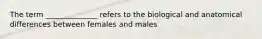 The term ______________ refers to the biological and anatomical differences between females and males